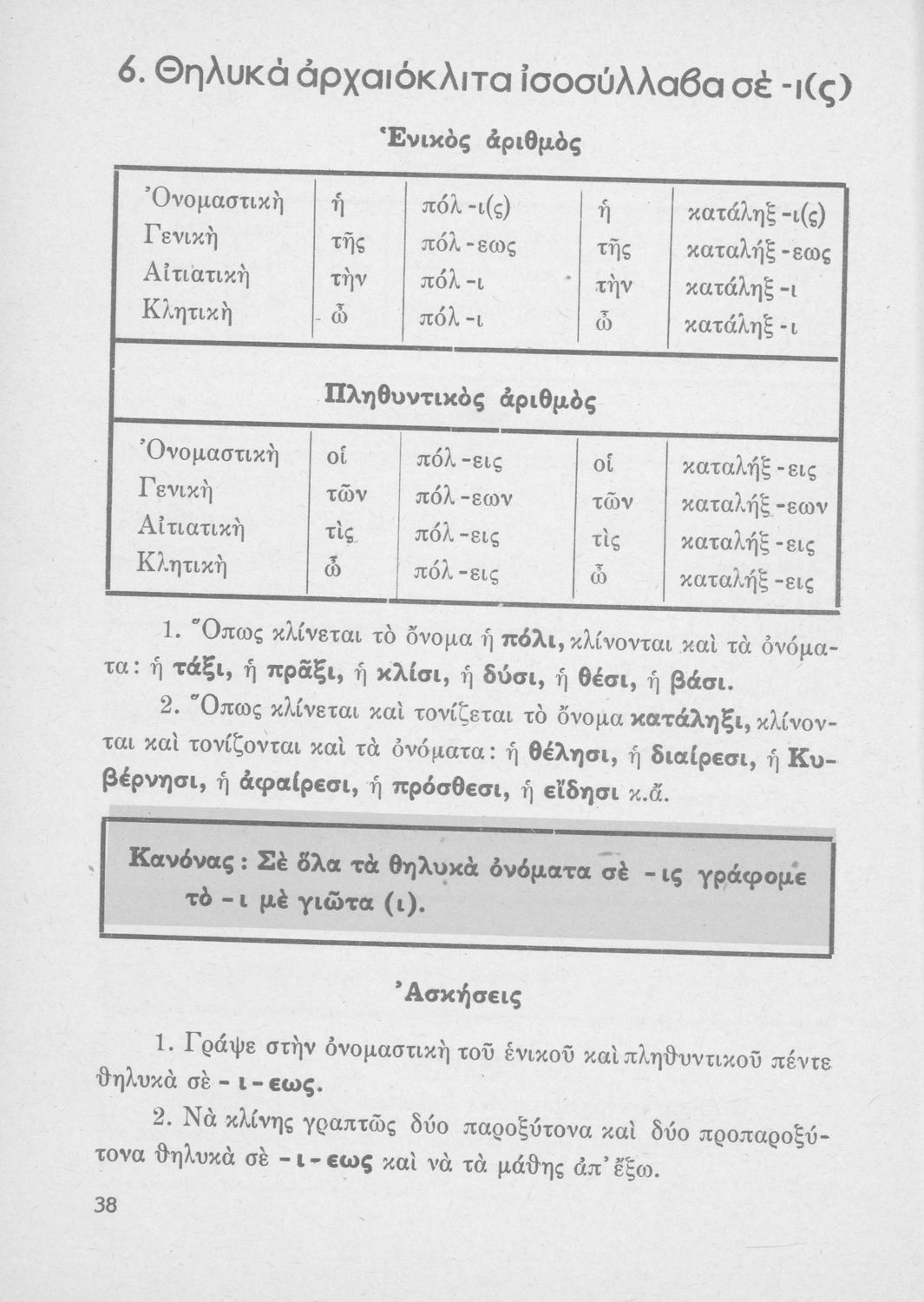 6. Θηλυκὰ ἀρχαιόκλιτα ἰσοσύλλαβα σὲ -ι(ς)

Ἑνικὸς ἀριθμὸς

| | | | | |
|---|---|---|---|---|
| Ὀνομαστικὴ | ἡ | πόλ-ι(ς) | ἡ | κατάληξ-ι(ς) |
| Γενικὴ | τῆς | πόλ-εως | τῆς | καταλήξ-εως |
| Αἰτιατικὴ | τὴν | πόλ-ι | τὴν | κατάληξ-ι |
| Κλητικὴ | ὦ | πόλ-ι | ὦ | κατάληξ-ι |

Πληθυντικὸς ἀριθμὸς

| | | | | |
|---|---|---|---|---|
| Ὀνομαστικὴ | οἱ | πόλ-εις | οἱ | καταλήξ-εις |
| Γενικὴ | τῶν | πόλ-εων | τῶν | καταλήξ-εων |
| Αἰτιατικὴ | τὶς | πόλ-εις | τὶς | καταλήξ-εις |
| Κλητικὴ | ὦ | πόλ-εις | ὦ | καταλήξ-εις |

1. Ὅπως κλίνεται τὸ ὄνομα ἡ πόλι, κλίνονται καὶ τὰ ὀνόματα: ἡ τάξι, ἡ πρᾶξι, ἡ κλίσι, ἡ δύσι, ἡ θέσι, ἡ βάσι.

2. Ὅπως κλίνεται καὶ τονίζεται τὸ ὄνομα κατάληξι, κλίνονται καὶ τονίζονται καὶ τὰ ὀνόματα: ἡ θέλησι, ἡ διαίρεσι, ἡ Κυβέρνησι, ἡ ἀφαίρεσι, ἡ πρόσθεσι, ἡ εἴδησι κ.ἄ.

Κανόνας: Σὲ ὅλα τὰ θηλυκὰ ὀνόματα σὲ -ις γράφομε τὸ -ι μὲ γιῶτα (ι).

Ἀσκήσεις

1. Γράψε στὴν ὀνομαστικὴ τοῦ ἑνικοῦ καὶ πληθυντικοῦ πέντε θηλυκὰ σὲ -ι-εως.

2. Νὰ κλίνης γραπτῶς δύο παροξύτονα καὶ δύο προπαροξύτονα θηλυκὰ σὲ -ι-εως καὶ νὰ τὰ μάθης ἀπ' ἔξω.

38